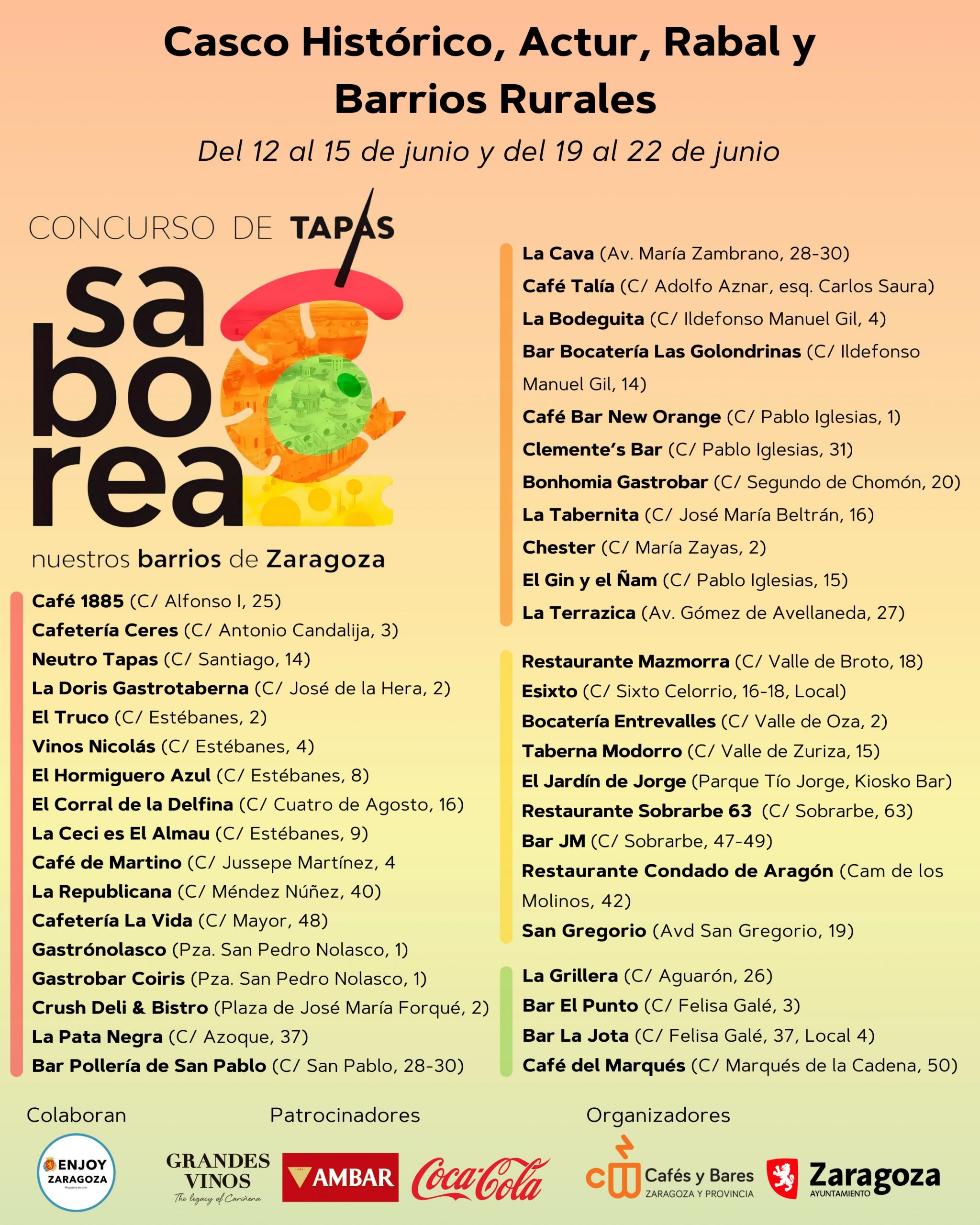 Casco Histórico, Actur, Rabal y Barrios Rurales

Del 12 al 15 de junio y del 19 al 22 de junio

CONCURSO DE TAPAS

sa
bo
rea

nuestros barrios de Zaragoza

Café 1885 (C/ Alfonso I, 25)
Cafetería Ceres (C/ Antonio Candalija, 3)
Neutro Tapas (C/ Santiago, 14)
La Doris Gastrotaberna (C/ José de la Hera, 2)
El Truco (C/ Estébanes, 2)
Vinos Nicolás (C/ Estébanes, 4)
El Hormiguero Azul (C/ Estébanes, 8)
El Corral de la Delfina (C/ Cuatro de Agosto, 16)
La Ceci es El Almau (C/ Estébanes, 9)
Café de Martino (C/ Jussepe Martínez, 4
La Republicana (C/ Méndez Núñez, 40)
Cafetería La Vida (C/ Mayor, 48)
Gastrónolasco (Pza. San Pedro Nolasco, 1)
Gastrobar Coiris (Pza. San Pedro Nolasco, 1)
Crush Deli & Bistro (Plaza de José María Forqué, 2)
La Pata Negra (C/ Azoque, 37)
Bar Pollería de San Pablo (C/ San Pablo, 28-30)

La Cava (Av. María Zambrano, 28-30)
Café Talía (C/ Adolfo Aznar, esq. Carlos Saura)
La Bodeguita (C/ Ildefonso Manuel Gil, 4)
Bar Bocatería Las Golondrinas (C/ Ildefonso Manuel Gil, 14)
Café Bar New Orange (C/ Pablo Iglesias, 1)
Clemente's Bar (C/ Pablo Iglesias, 31)
Bonhomia Gastrobar (C/ Segundo de Chomón, 20)
La Tabernita (C/ José María Beltrán, 16)
Chester (C/ María Zayas, 2)
El Gin y el Ñam (C/ Pablo Iglesias, 15)
La Terrazica (Av. Gómez de Avellaneda, 27)

Restaurante Mazmorra (C/ Valle de Broto, 18)
Esixto (C/ Sixto Celorrio, 16-18, Local)
Bocatería Entrevalles (C/ Valle de Oza, 2)
Taberna Modorro (C/ Valle de Zuriza, 15)
El Jardín de Jorge (Parque Tío Jorge, Kiosko Bar)
Restaurante Sobrarbe 63 (C/ Sobrarbe, 63)
Bar JM (C/ Sobrarbe, 47-49)
Restaurante Condado de Aragón (Cam de los Molinos, 42)
San Gregorio (Avd San Gregorio, 19)

La Grillera (C/ Aguarón, 26)
Bar El Punto (C/ Felisa Galé, 3)
Bar La Jota (C/ Felisa Galé, 37, Local 4)
Café del Marqués (C/ Marqués de la Cadena, 50)

Colaboran
ENJOY ZARAGOZA

Patrocinadores
GRANDES VINOS
The legacy of Cariñena
AMBAR
Coca-Cola

Organizadores
Cafés y Bares
ZARAGOZA Y PROVINCIA
Zaragoza
AYUNTAMIENTO